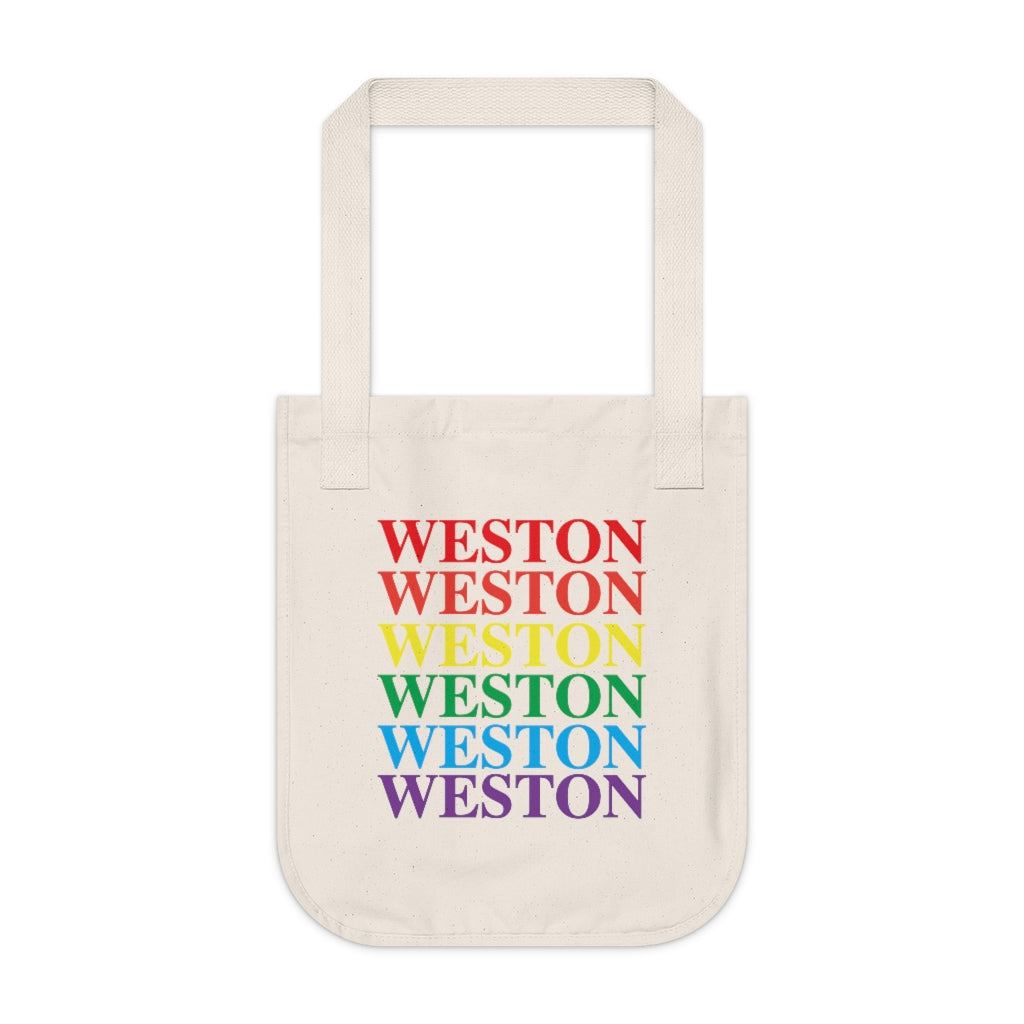 WESTON
WESTON
WESTON
WESTON
WESTON
WESTON